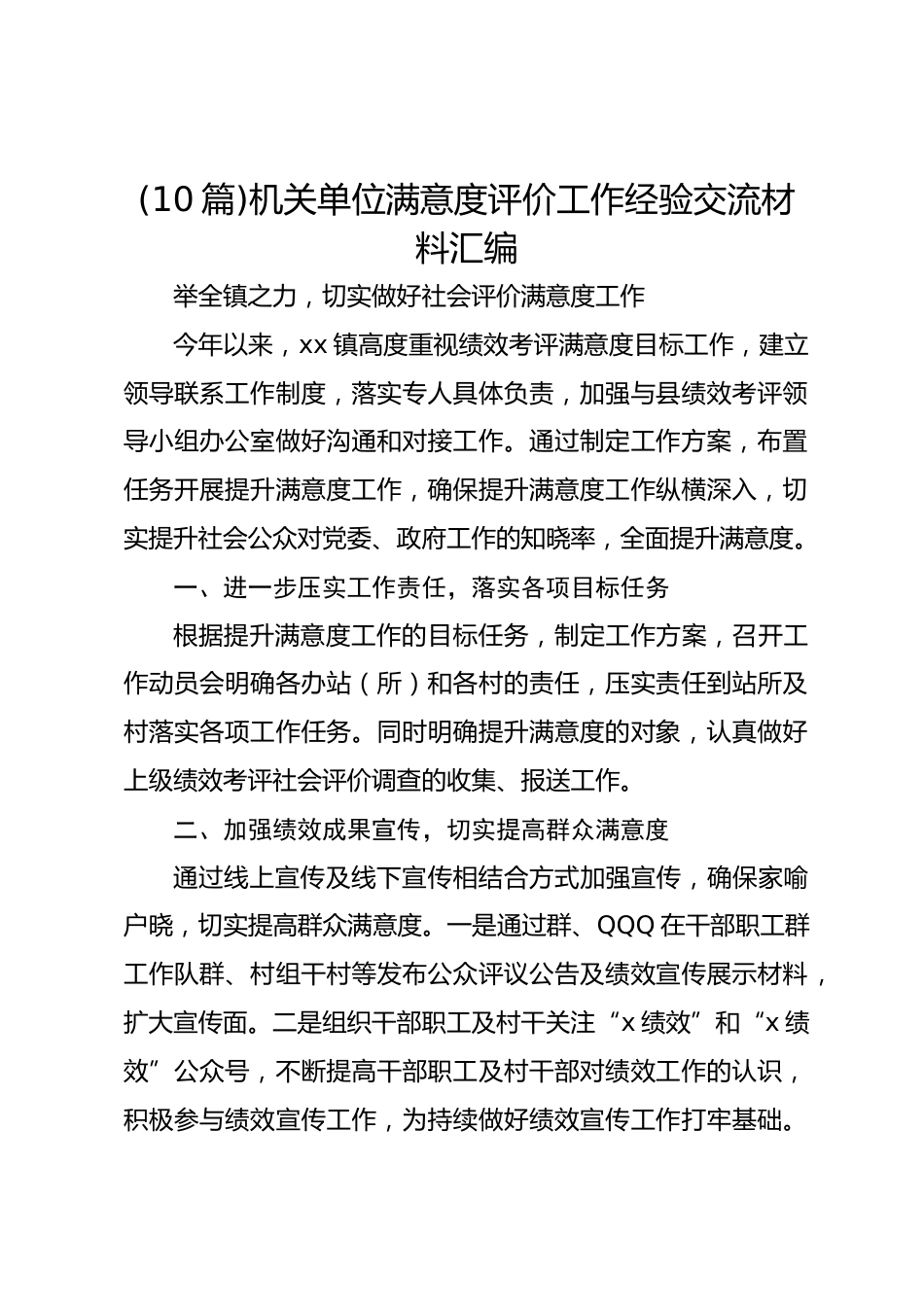 (10篇)机关单位满意度评价工作经验交流材料汇编

举全镇之力，切实做好社会评价满意度工作

今年以来，xx镇高度重视绩效考评满意度目标工作，建立领导联系工作制度，落实专人具体负责，加强与县绩效考评领导小组办公室做好沟通和对接工作。通过制定工作方案，布置任务开展提升满意度工作，确保提升满意度工作纵横深入，切实提升社会公众对党委、政府工作的知晓率，全面提升满意度。

一、进一步压实工作责任，落实各项目标任务

根据提升满意度工作的目标任务，制定工作方案，召开工作动员会明确各办站（所）和各村的责任，压实责任到站所及村落实各项工作任务。同时明确提升满意度的对象，认真做好上级绩效考评社会评价调查的收集、报送工作。

二、加强绩效成果宣传，切实提高群众满意度

通过线上宣传及线下宣传相结合方式加强宣传，确保家喻户晓，切实提高群众满意度。一是通过群、QQQ在干部职工群工作队群、村组干村等发布公众评议公告及绩效宣传展示材料，扩大宣传面。二是组织干部职工及村干关注“x绩效”和“x绩效”公众号，不断提高干部职工及村干部对绩效工作的认识，积极参与绩效宣传工作，为持续做好绩效宣传工作打牢基础。